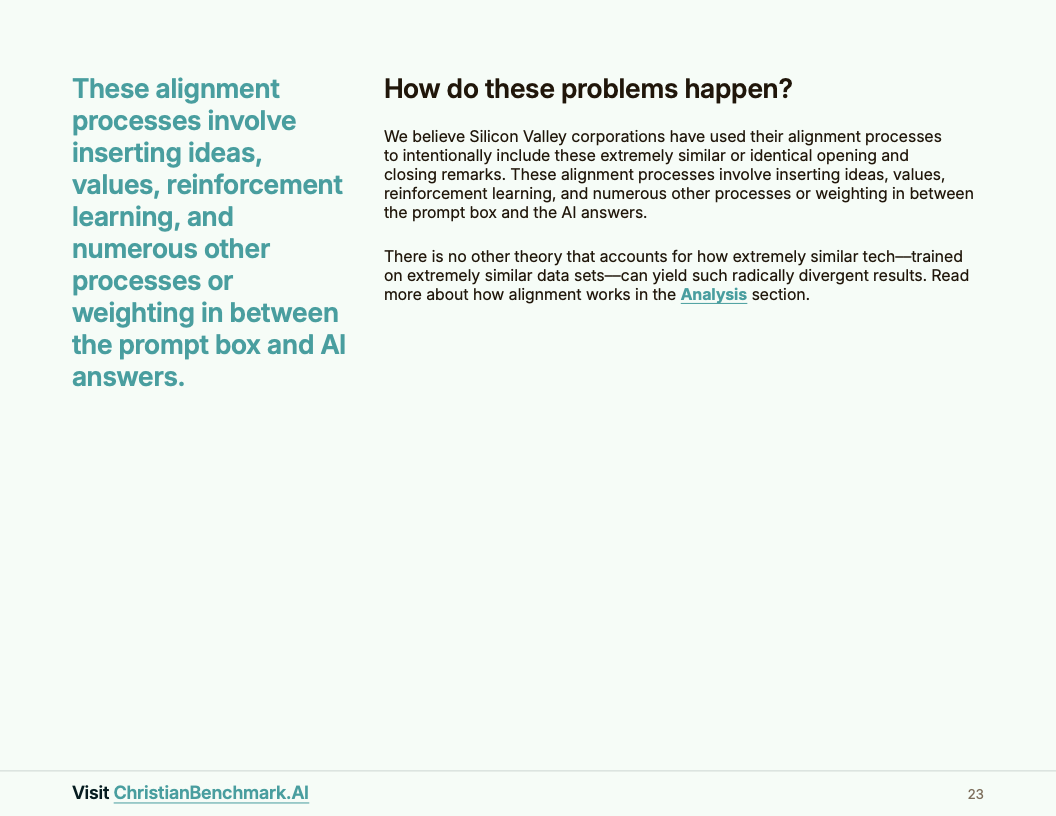 These alignment processes involve inserting ideas, values, reinforcement learning, and numerous other processes or weighting in between the prompt box and AI answers.

How do these problems happen?

We believe Silicon Valley corporations have used their alignment processes to intentionally include these extremely similar or identical opening and closing remarks. These alignment processes involve inserting ideas, values, reinforcement learning, and numerous other processes or weighting in between the prompt box and the AI answers.

There is no other theory that accounts for how extremely similar tech—trained on extremely similar data sets—can yield such radically divergent results. Read more about how alignment works in the Analysis section.

Visit ChristianBenchmark.AI

23